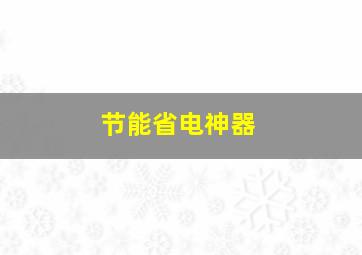 节能省电神器